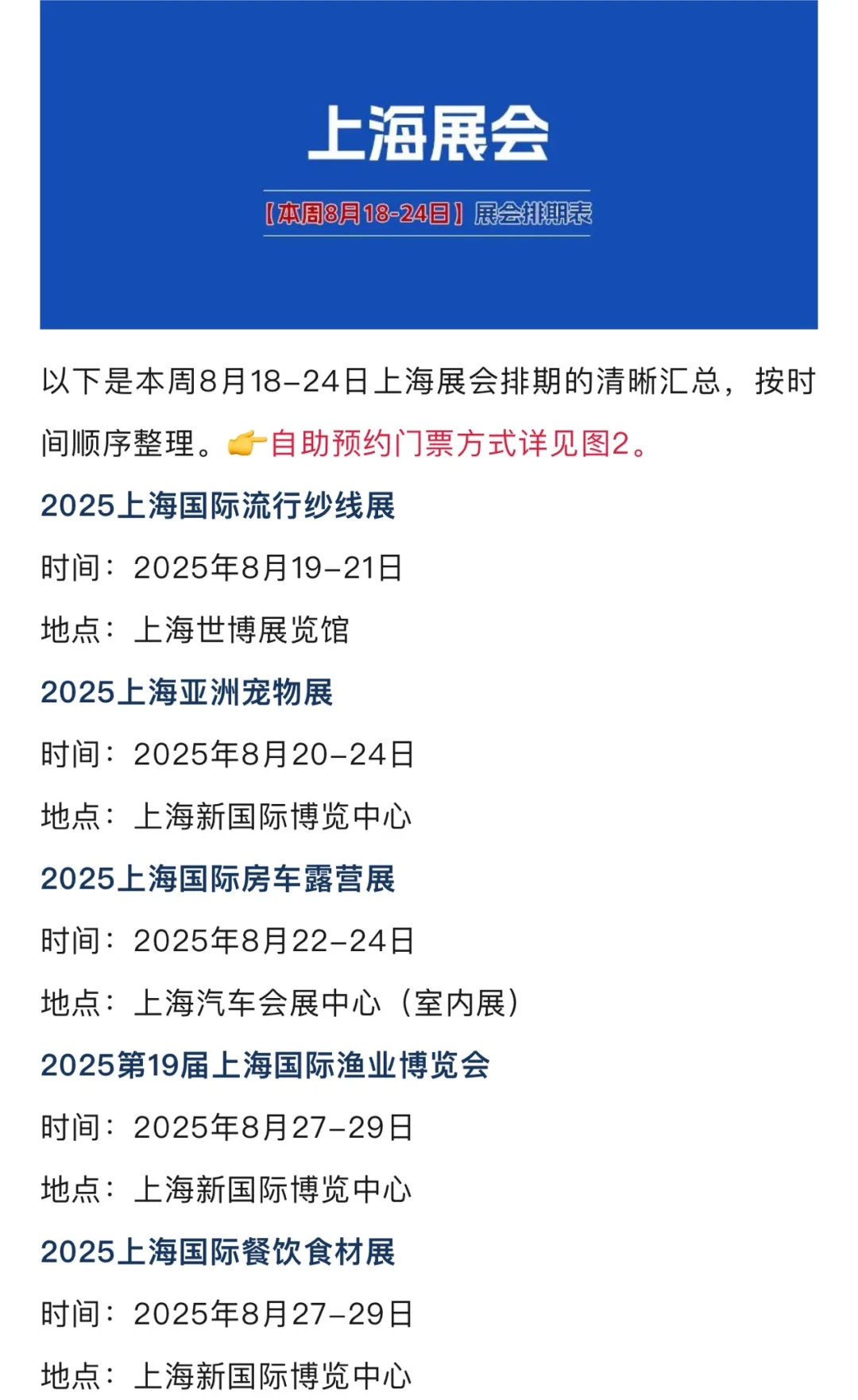 上海展会

【本周8月18-24日】展会排期表

以下是本周8月18-24日上海展会排期的清晰汇总，按时间顺序整理。👉自助预约门票方式详见图2。

2025上海国际流行纱线展

时间：2025年8月19-21日

地点：上海世博展览馆

2025上海亚洲宠物展

时间：2025年8月20-24日

地点：上海新国际博览中心

2025上海国际房车露营展

时间：2025年8月22-24日

地点：上海汽车会展中心（室内展）

2025第19届上海国际渔业博览会

时间：2025年8月27-29日

地点：上海新国际博览中心

2025上海国际餐饮食材展

时间：2025年8月27-29日

地点：上海新国际博览中心